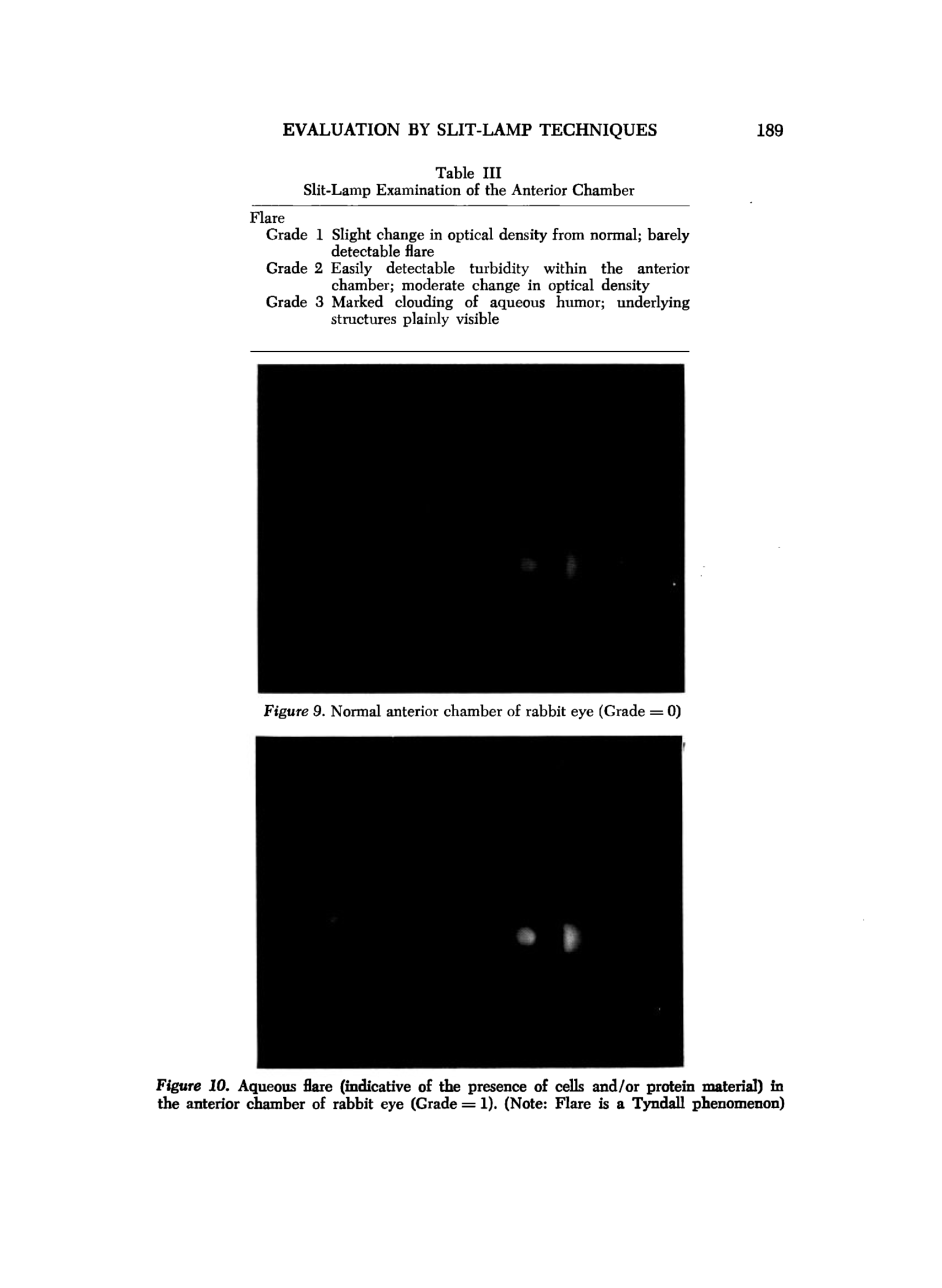 EVALUATION BY SLIT-LAMP TECHNIQUES 189

Table III
Slit-Lamp Examination of the Anterior Chamber

Flare
Grade 1 Slight change in optical density from normal; barely detectable flare
Grade 2 Easily detectable turbidity within the anterior chamber; moderate change in optical density
Grade 3 Marked clouding of aqueous humor; underlying structures plainly visible

Figure 9. Normal anterior chamber of rabbit eye (Grade = 0)

Figure 10. Aqueous flare (indicative of the presence of cells and/or protein material) in the anterior chamber of rabbit eye (Grade = 1). (Note: Flare is a Tyndall phenomenon)